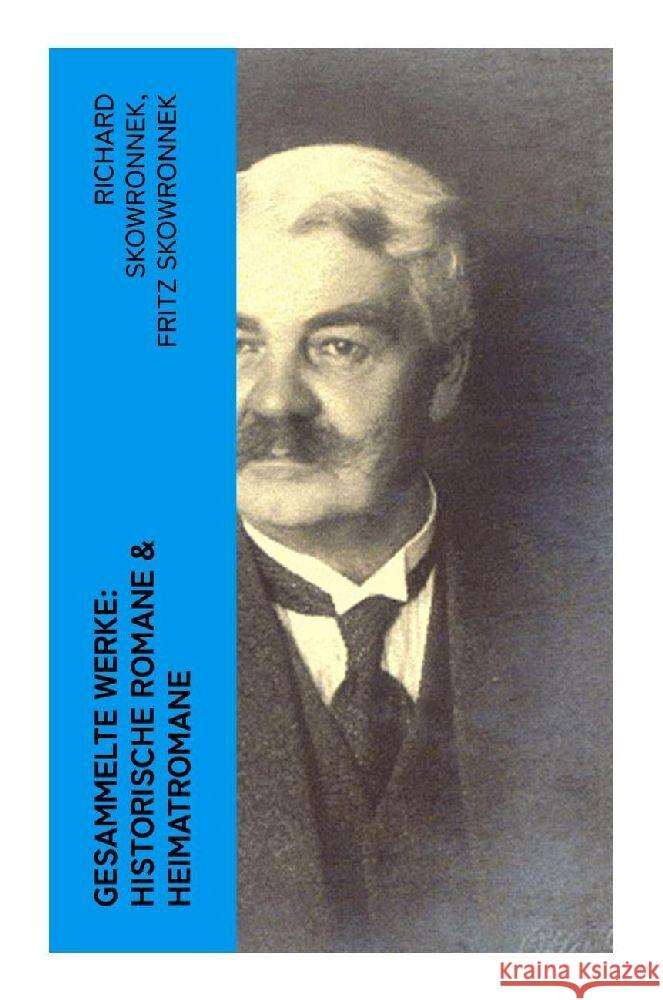 RICHARD SKOWRONNEK, FRITZ SKOWRONNEK

GESAMMELTE WERKE: HISTORISCHE ROMANE & HEIMATROMANE